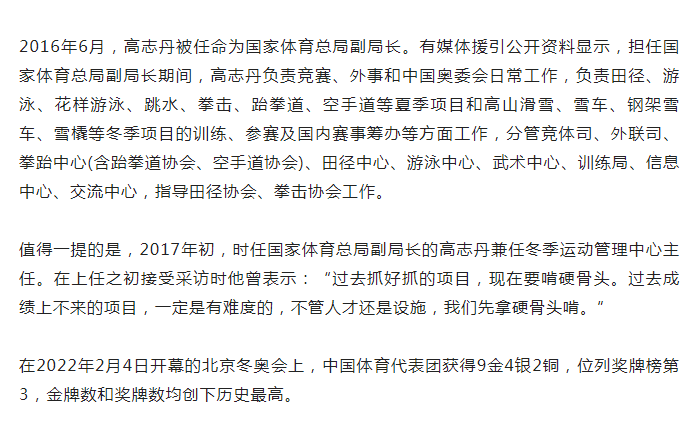 2016年6月，高志丹被任命为国家体育总局副局长。有媒体援引公开资料显示，担任国家体育总局副局长期间，高志丹负责竞赛、外事和中国奥委会日常工作，负责田径、游泳、花样游泳、跳水、拳击、跆拳道、空手道等夏季项目和高山滑雪、雪车、钢架雪车、雪橇等冬季项目的训练、参赛及国内赛事筹办等方面工作，分管竞体司、外联司、拳跆中心(含跆拳道协会、空手道协会)、田径中心、游泳中心、武术中心、训练局、信息中心、交流中心，指导田径协会、拳击协会工作。

值得一提的是，2017年初，时任国家体育总局副局长的高志丹兼任冬季运动管理中心主任。在上任之初接受采访时他曾表示：“过去抓好抓的项目，现在要啃硬骨头。过去成绩上不来的项目，一定是有难度的，不管人才还是设施，我们先拿硬骨头啃。”

在2022年2月4日开幕的北京冬奥会上，中国体育代表团获得9金4银2铜，位列奖牌榜第3，金牌数和奖牌数均创下历史最高。